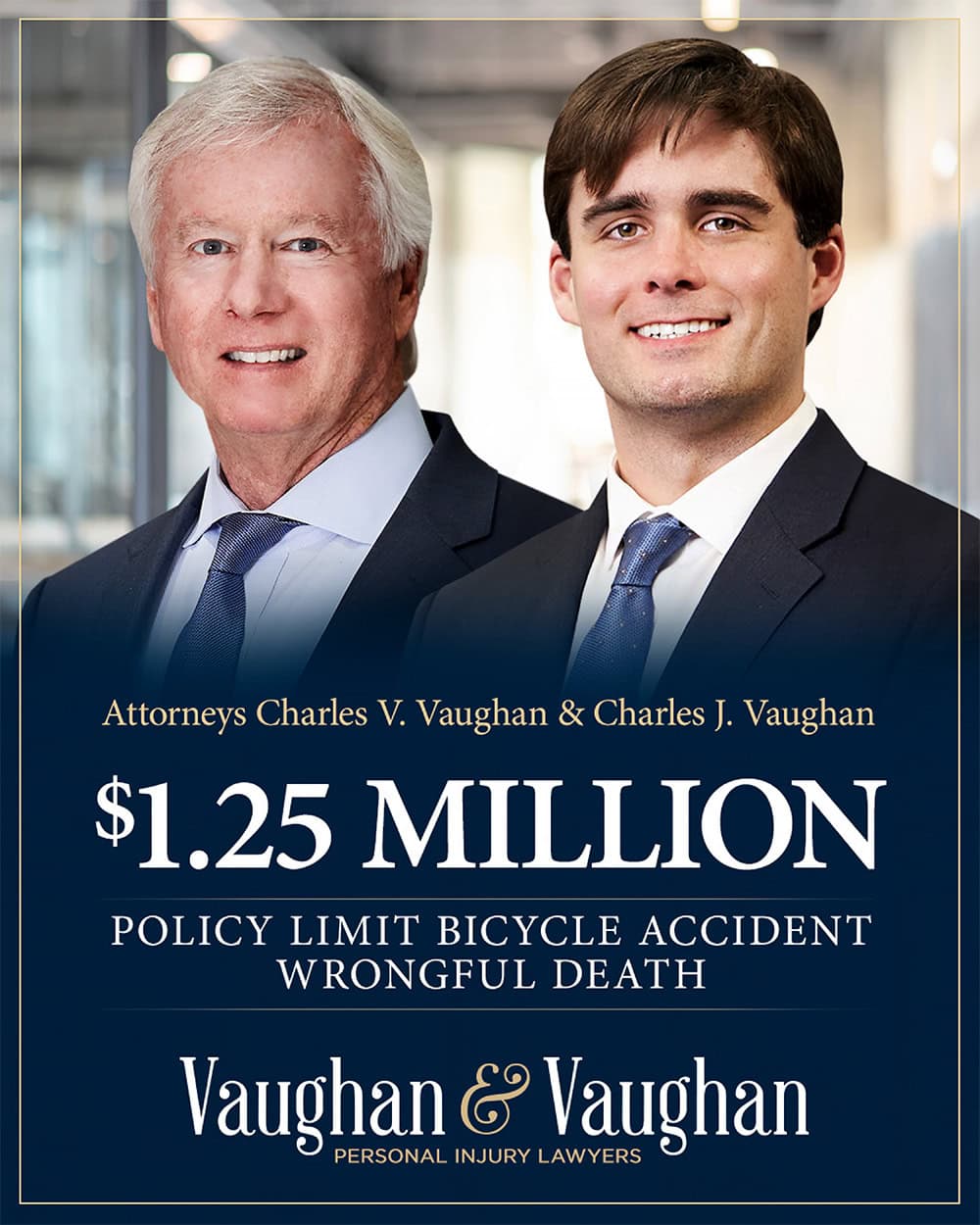 Attorneys Charles V. Vaughan & Charles J. Vaughan

$1.25 MILLION

POLICY LIMIT BICYCLE ACCIDENT WRONGFUL DEATH

Vaughan & Vaughan
PERSONAL INJURY LAWYERS